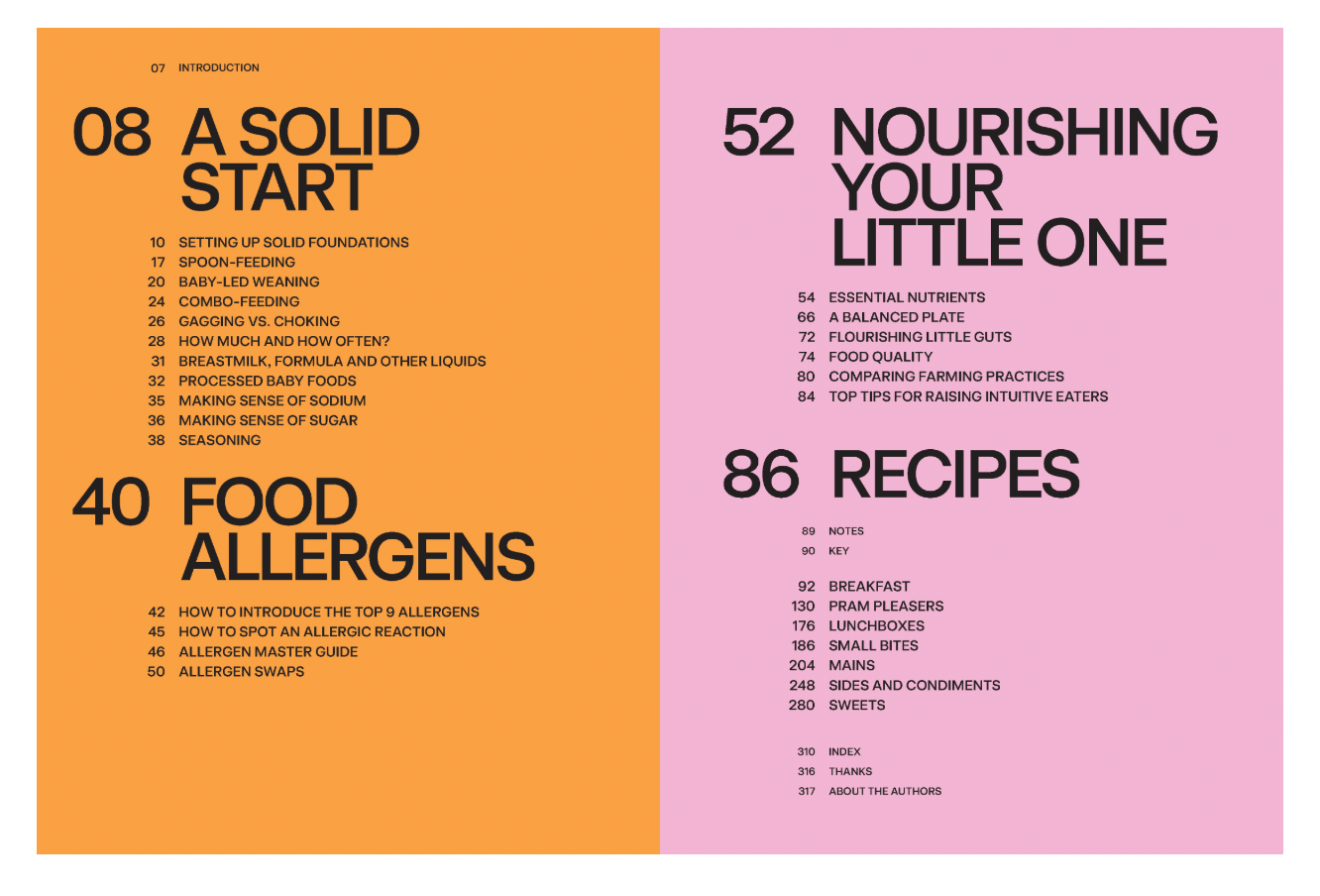 07 INTRODUCTION

08 A SOLID START

10 SETTING UP SOLID FOUNDATIONS
17 SPOON-FEEDING
20 BABY-LED WEANING
24 COMBO-FEEDING
26 GAGGING VS. CHOKING
28 HOW MUCH AND HOW OFTEN?
31 BREASTMILK, FORMULA AND OTHER LIQUIDS
32 PROCESSED BABY FOODS
35 MAKING SENSE OF SODIUM
36 MAKING SENSE OF SUGAR
38 SEASONING

40 FOOD ALLERGENS

42 HOW TO INTRODUCE THE TOP 9 ALLERGENS
45 HOW TO SPOT AN ALLERGIC REACTION
46 ALLERGEN MASTER GUIDE
50 ALLERGEN SWAPS

52 NOURISHING YOUR LITTLE ONE

54 ESSENTIAL NUTRIENTS
66 A BALANCED PLATE
72 FLOURISHING LITTLE GUTS
74 FOOD QUALITY
80 COMPARING FARMING PRACTICES
84 TOP TIPS FOR RAISING INTUITIVE EATERS

86 RECIPES

89 NOTES
90 KEY

92 BREAKFAST
130 PRAM PLEASERS
176 LUNCHBOXES
186 SMALL BITES
204 MAINS
248 SIDES AND CONDIMENTS
280 SWEETS

310 INDEX
316 THANKS
317 ABOUT THE AUTHORS